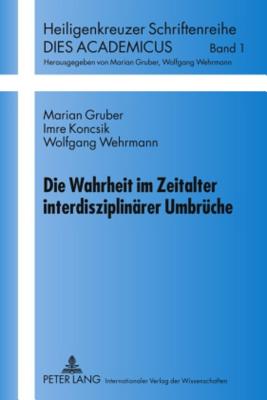 Heiligenkreuzer Schriftenreihe
DIES ACADEMICUS Band 1
Herausgegeben von Marian Gruber, Wolfgang Wehrmann

Marian Gruber
Imre Koncsik
Wolfgang Wehrmann

Die Wahrheit im Zeitalter interdisziplinärer Umbrüche

PETER LANG Internationaler Verlag der Wissenschaften